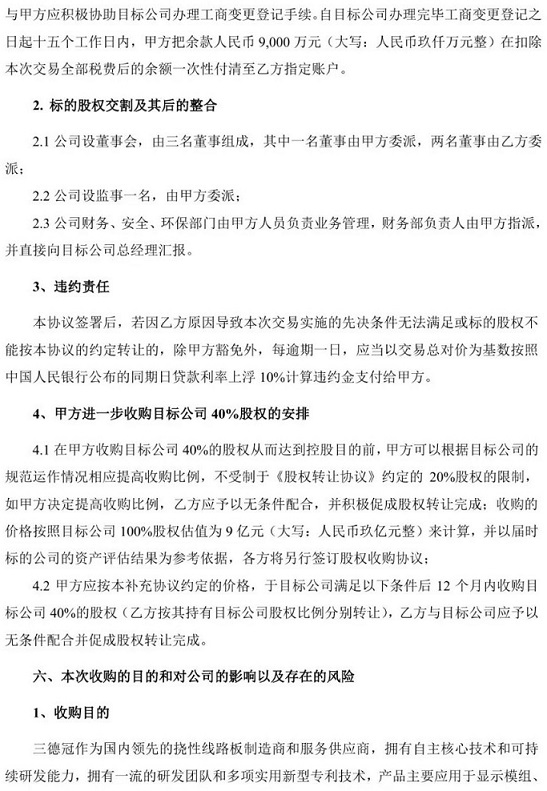 与甲方应积极协助目标公司办理工商变更登记手续。自目标公司办理完毕工商变更登记之日起十五个工作日内，甲方把余款人民币 9,000 万元（大写：人民币玖仟万元整）在扣除本次交易全部税费后的余额一次性付清至乙方指定账户。

2. 标的股权交割及其后的整合

2.1 公司设董事会，由三名董事组成，其中一名董事由甲方委派，两名董事由乙方委派；

2.2 公司设监事一名，由甲方委派；

2.3 公司财务、安全、环保部门由甲方人员负责业务管理，财务部负责人由甲方指派，并直接向目标公司总经理汇报。

3、违约责任

本协议签署后，若因乙方原因导致本次交易实施的先决条件无法满足或标的股权不能按本协议的约定转让的，除甲方豁免外，每逾期一日，应当以交易总对价为基数按照中国人民银行公布的同期日贷款利率上浮 10%计算违约金支付给甲方。

4、甲方进一步收购目标公司 40%股权的安排

4.1 在甲方收购目标公司 40%的股权从而达到控股目的前，甲方可以根据目标公司的规范运作情况相应提高收购比例，不受制于《股权转让协议》约定的 20%股权的限制，如甲方决定提高收购比例，乙方应予以无条件配合，并积极促成股权转让完成；收购的价格按照目标公司 100%股权估值为 9 亿元（大写：人民币玖亿元整）来计算，并以届时标的公司的资产评估结果为参考依据，各方将另行签订股权收购协议；

4.2 甲方应按本补充协议约定的价格，于目标公司满足以下条件后 12 个月内收购目标公司 40%的股权（乙方按其持有目标公司股权比例分别转让），乙方与目标公司应予以无条件配合并促成股权转让完成。

六、本次收购的目的和对公司的影响以及存在的风险

1、收购目的

三德冠作为国内领先的挠性线路板制造商和服务供应商，拥有自主核心技术和可持续研发能力，拥有一流的研发团队和多项实用新型专利技术，产品主要应用于显示模组、